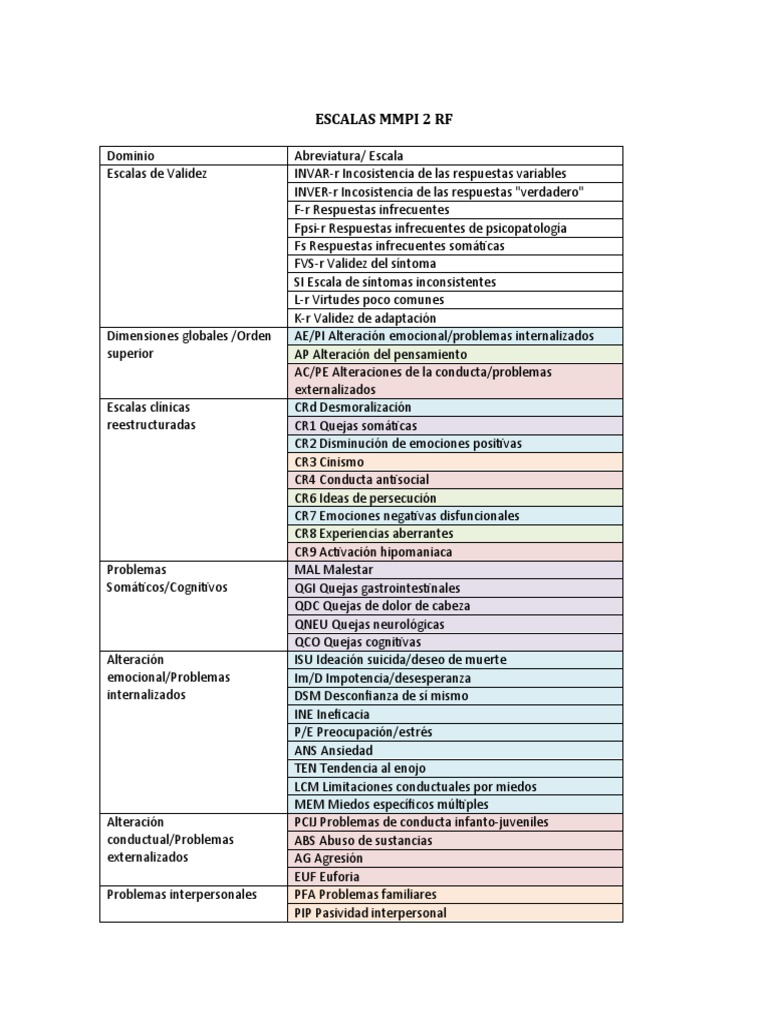 ESCALAS MMPI 2 RF

| Dominio | Abreviatura/ Escala |
|---|---|
| Escalas de Validez | INVAR-r Incosistencia de las respuestas variables |
| | INVER-r Incosistencia de las respuestas "verdadero" |
| | F-r Respuestas infrecuentes |
| | Fpsi-r Respuestas infrecuentes de psicopatología |
| | Fs Respuestas infrecuentes somáticas |
| | FVS-r Validez del síntoma |
| | SI Escala de síntomas inconsistentes |
| | L-r Virtudes poco comunes |
| | K-r Validez de adaptación |
| Dimensiones globales /Orden superior | AE/PI Alteración emocional/problemas internalizados |
| | AP Alteración del pensamiento |
| | AC/PE Alteraciones de la conducta/problemas externalizados |
| Escalas clínicas reestructuradas | CRd Desmoralización |
| | CR1 Quejas somáticas |
| | CR2 Disminución de emociones positivas |
| | CR3 Cinismo |
| | CR4 Conducta antisocial |
| | CR6 Ideas de persecución |
| | CR7 Emociones negativas disfuncionales |
| | CR8 Experiencias aberrantes |
| | CR9 Activación hipomaniaca |
| Problemas Somáticos/Cognitivos | MAL Malestar |
| | QGI Quejas gastrointestinales |
| | QDC Quejas de dolor de cabeza |
| | QNEU Quejas neurológicas |
| | QCO Quejas cognitivas |
| Alteración emocional/Problemas internalizados | ISU Ideación suicida/deseo de muerte |
| | Im/D Impotencia/desesperanza |
| | DSM Desconfianza de sí mismo |
| | INE Ineficacia |
| | P/E Preocupación/estrés |
| | ANS Ansiedad |
| | TEN Tendencia al enojo |
| | LCM Limitaciones conductuales por miedos |
| | MEM Miedos específicos múltiples |
| Alteración conductual/Problemas externalizados | PCIJ Problemas de conducta infanto-juveniles |
| | ABS Abuso de sustancias |
| | AG Agresión |
| | EUF Euforia |
| Problemas interpersonales | PFA Problemas familiares |
| | PIP Pasividad interpersonal |